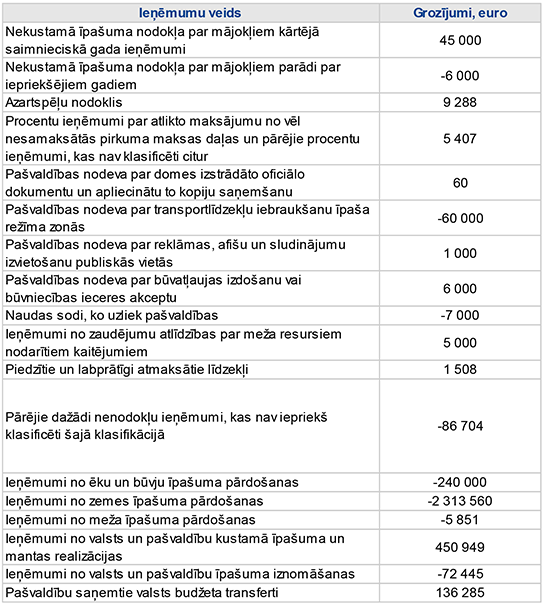 | Ieņēmumu veids | Grozījumi, euro |
|---|---|
| Nekustamā īpašuma nodokļa par mājokļiem kārtējā saimnieciskā gada ieņēmumi | 45 000 |
| Nekustamā īpašuma nodokļa par mājokļiem parādi par iepriekšējiem gadiem | -6 000 |
| Azartspēļu nodoklis | 9 288 |
| Procentu ieņēmumi par atlikto maksājumu no vēl nesamaksātās pirkuma maksas daļas un pārējie procentu ieņēmumi, kas nav klasificēti citur | 5 407 |
| Pašvaldības nodeva par domes izstrādāto oficiālo dokumentu un apliecinātu to kopiju saņemšanu | 60 |
| Pašvaldības nodeva par transportlīdzekļu iebraukšanu īpaša režīma zonās | -60 000 |
| Pašvaldības nodeva par reklāmas, afišu un sludinājumu izvietošanu publiskās vietās | 1 000 |
| Pašvaldības nodeva par būvatļaujas izdošanu vai būvniecības ieceres akceptu | 6 000 |
| Naudas sodi, ko uzliek pašvaldības | -7 000 |
| Ieņēmumi no zaudējumu atlīdzības par meža resursiem nodarītiem kaitējumiem | 5 000 |
| Piedzītie un labprātīgi atmaksātie līdzekļi | 1 508 |
| Pārējie dažādi nenodokļu ieņēmumi, kas nav iepriekš klasificēti šajā klasifikācijā | -86 704 |
| Ieņēmumi no ēku un būvju īpašuma pārdošanas | -240 000 |
| Ieņēmumi no zemes īpašuma pārdošanas | -2 313 560 |
| Ieņēmumi no meža īpašuma pārdošanas | -5 851 |
| Ieņēmumi no valsts un pašvaldību kustamā īpašuma un mantas realizācijas | 450 949 |
| Ieņēmumi no valsts un pašvaldību īpašuma iznomāšanas | -72 445 |
| Pašvaldību saņemtie valsts budžeta transferti | 136 285 |